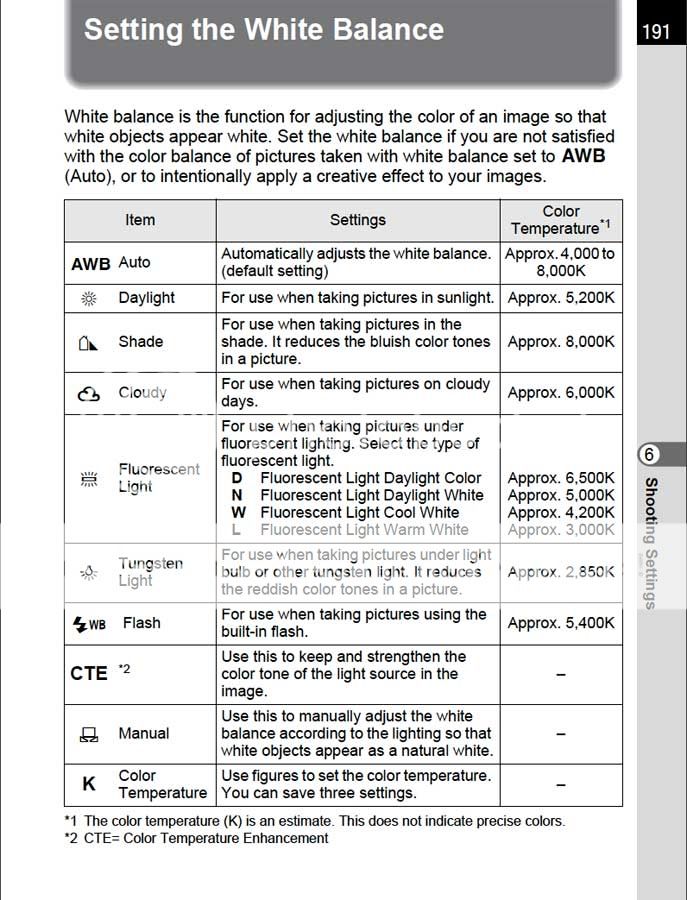 Setting the White Balance

191

White balance is the function for adjusting the color of an image so that white objects appear white. Set the white balance if you are not satisfied with the color balance of pictures taken with white balance set to **AWB** (Auto), or to intentionally apply a creative effect to your images.

| Item | Settings | Color Temperature*1 |
|---|---|---|
| AWB Auto | Automatically adjusts the white balance. (default setting) | Approx. 4,000 to 8,000K |
| Daylight | For use when taking pictures in sunlight. | Approx. 5,200K |
| Shade | For use when taking pictures in the shade. It reduces the bluish color tones in a picture. | Approx. 8,000K |
| Cloudy | For use when taking pictures on cloudy days. | Approx. 6,000K |
| Fluorescent Light | For use when taking pictures under fluorescent lighting. Select the type of fluorescent light. D Fluorescent Light Daylight Color N Fluorescent Light Daylight White W Fluorescent Light Cool White L Fluorescent Light Warm White | Approx. 6,500K Approx. 5,000K Approx. 4,200K Approx. 3,000K |
| Tungsten Light | For use when taking pictures under light bulb or other tungsten light. It reduces the reddish color tones in a picture. | Approx. 2,850K |
| WB Flash | For use when taking pictures using the built-in flash. | Approx. 5,400K |
| CTE *2 | Use this to keep and strengthen the color tone of the light source in the image. | – |
| Manual | Use this to manually adjust the white balance according to the lighting so that white objects appear as a natural white. | – |
| K Color Temperature | Use figures to set the color temperature. You can save three settings. | – |

*1 The color temperature (K) is an estimate. This does not indicate precise colors.
*2 CTE= Color Temperature Enhancement

6 Shooting Settings